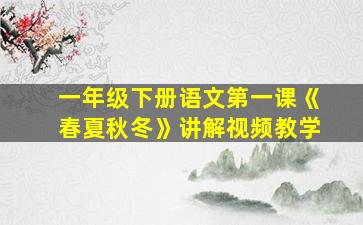 一年级下册语文第一课《春夏秋冬》讲解视频教学